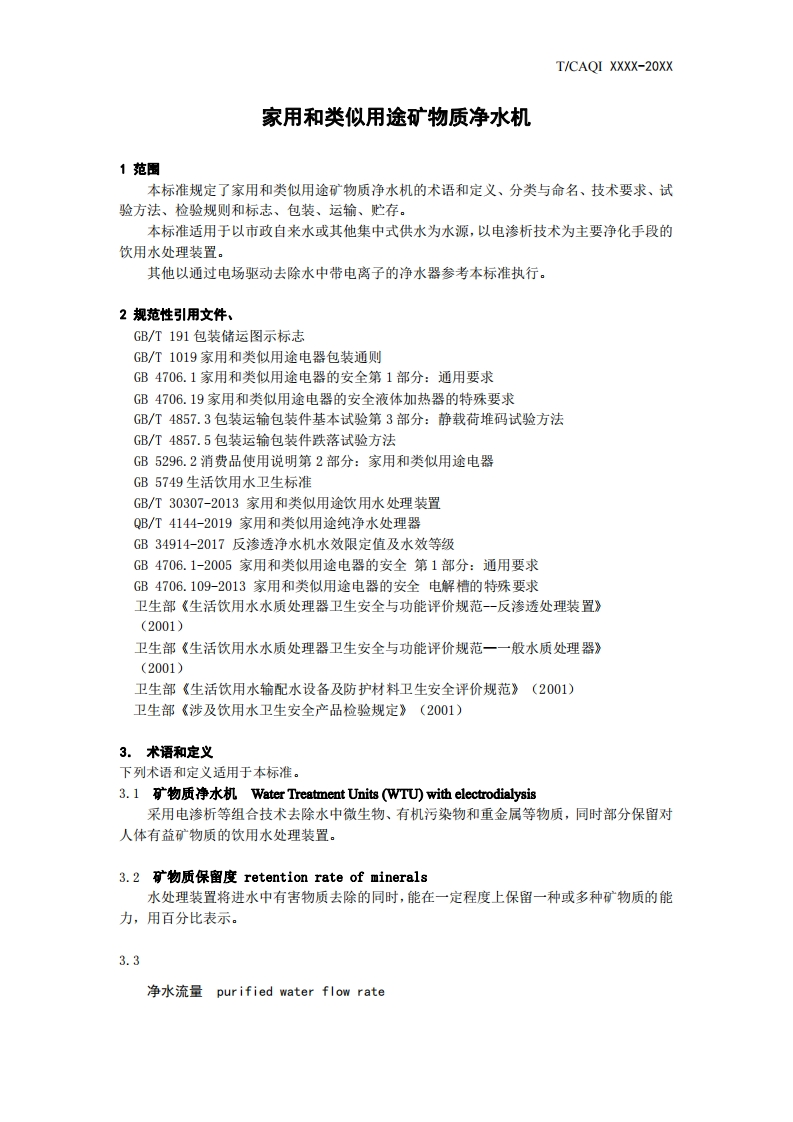 T/CAQI XXXX-20XX

家用和类似用途矿物质净水机

1 范围

本标准规定了家用和类似用途矿物质净水机的术语和定义、分类与命名、技术要求、试验方法、检验规则和标志、包装、运输、贮存。

本标准适用于以市政自来水或其他集中式供水为水源，以电渗析技术为主要净化手段的饮用水处理装置。

其他以通过电场驱动去除水中带电离子的净水器参考本标准执行。

2 规范性引用文件、

GB/T 191 包装储运图示标志
GB/T 1019 家用和类似用途电器包装通则
GB 4706.1 家用和类似用途电器的安全第 1 部分：通用要求
GB 4706.19 家用和类似用途电器的安全液体加热器的特殊要求
GB/T 4857.3 包装运输包装件基本试验第 3 部分：静载荷堆码试验方法
GB/T 4857.5 包装运输包装件跌落试验方法
GB 5296.2 消费品使用说明第 2 部分：家用和类似用途电器
GB 5749 生活饮用水卫生标准
GB/T 30307-2013 家用和类似用途饮用水处理装置
QB/T 4144-2019 家用和类似用途纯净水处理器
GB 34914-2017 反渗透净水机水效限定值及水效等级
GB 4706.1-2005 家用和类似用途电器的安全 第 1 部分：通用要求
GB 4706.109-2013 家用和类似用途电器的安全 电解槽的特殊要求
卫生部《生活饮用水水质处理器卫生安全与功能评价规范--反渗透处理装置》（2001）
卫生部《生活饮用水水质处理器卫生安全与功能评价规范—一般水质处理器》（2001）
卫生部《生活饮用水输配水设备及防护材料卫生安全评价规范》（2001）
卫生部《涉及饮用水卫生安全产品检验规定》（2001）

3. 术语和定义

下列术语和定义适用于本标准。

3.1 矿物质净水机 Water Treatment Units (WTU) with electrodialysis

采用电渗析等组合技术去除水中微生物、有机污染物和重金属等物质，同时部分保留对人体有益矿物质的饮用水处理装置。

3.2 矿物质保留度 retention rate of minerals

水处理装置将进水中有害物质去除的同时，能在一定程度上保留一种或多种矿物质的能力，用百分比表示。

3.3

净水流量 purified water flow rate